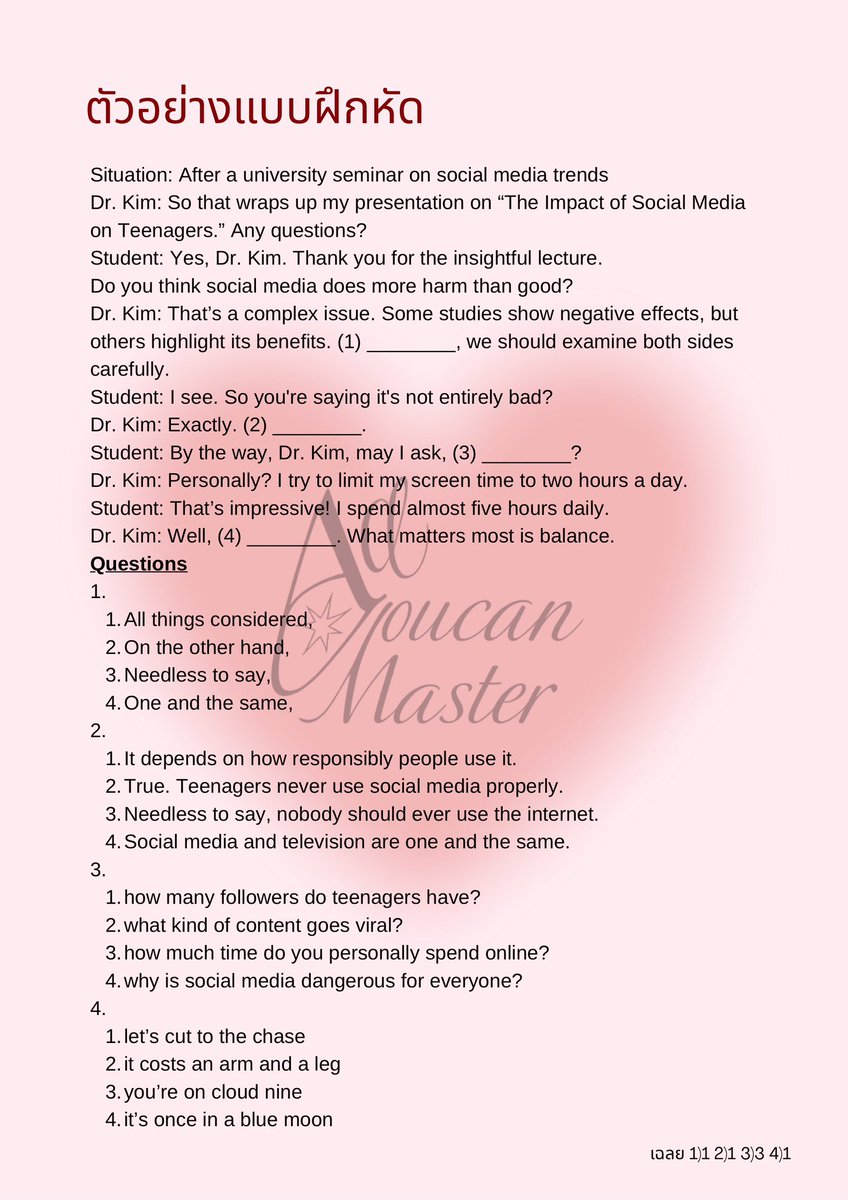 ตัวอย่างแบบฝึกหัด

Situation: After a university seminar on social media trends
Dr. Kim: So that wraps up my presentation on "The Impact of Social Media on Teenagers." Any questions?
Student: Yes, Dr. Kim. Thank you for the insightful lecture.
Do you think social media does more harm than good?
Dr. Kim: That's a complex issue. Some studies show negative effects, but others highlight its benefits. (1) ____, we should examine both sides carefully.
Student: I see. So you're saying it's not entirely bad?
Dr. Kim: Exactly. (2) ____.
Student: By the way, Dr. Kim, may I ask, (3) ____?
Dr. Kim: Personally? I try to limit my screen time to two hours a day.
Student: That's impressive! I spend almost five hours daily.
Dr. Kim: Well, (4) ____. What matters most is balance.
Questions
1.
1. All things considered,
2. On the other hand,
3. Needless to say,
4. One and the same,
2.
1. It depends on how responsibly people use it.
2. True. Teenagers never use social media properly.
3. Needless to say, nobody should ever use the internet.
4. Social media and television are one and the same.
3.
1. how many followers do teenagers have?
2. what kind of content goes viral?
3. how much time do you personally spend online?
4. why is social media dangerous for everyone?
4.
1. let's cut to the chase
2. it costs an arm and a leg
3. you're on cloud nine
4. it's once in a blue moon

เฉลย 1)1 2)1 3)3 4)1

Ad Youcan Master